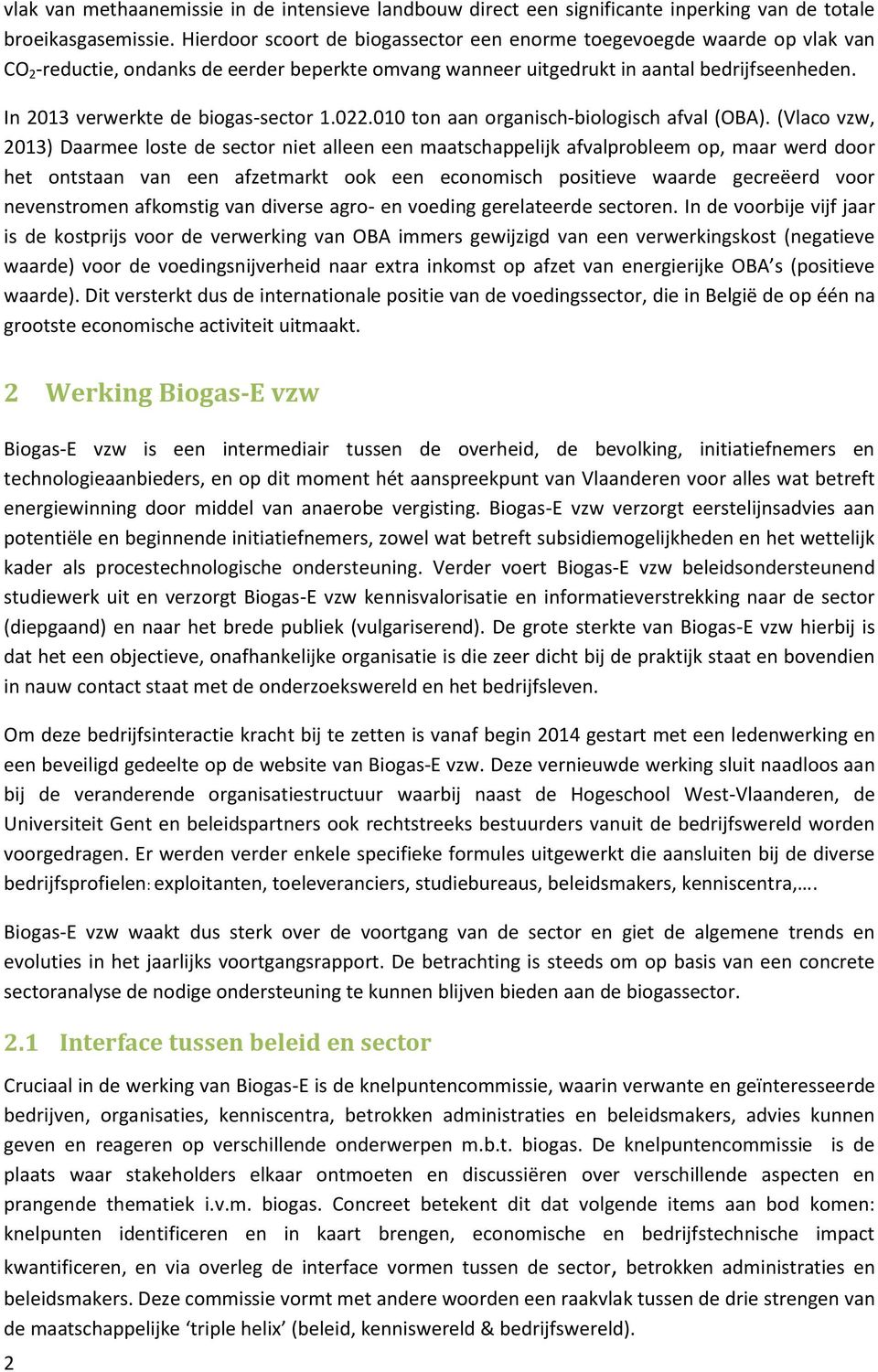 vlak van methaanemissie in de intensieve landbouw direct een significante inperking van de totale broeikasgasemissie. Hierdoor scoort de biogassector een enorme toegevoegde waarde op vlak van $CO_2$-reductie, ondanks de eerder beperkte omvang wanneer uitgedrukt in aantal bedrijfseenheden.

In 2013 verwerkte de biogas-sector 1.022.010 ton aan organisch-biologisch afval (OBA). (Vlaco vzw, 2013) Daarmee loste de sector niet alleen een maatschappelijk afvalprobleem op, maar werd door het ontstaan van een afzetmarkt ook een economisch positieve waarde gecreëerd voor nevenstromen afkomstig van diverse agro- en voeding gerelateerde sectoren. In de voorbije vijf jaar is de kostprijs voor de verwerking van OBA immers gewijzigd van een verwerkingskost (negatieve waarde) voor de voedingsnijverheid naar extra inkomst op afzet van energierijke OBA s (positieve waarde). Dit versterkt dus de internationale positie van de voedingssector, die in België de op één na grootste economische activiteit uitmaakt.

2 Werking Biogas-E vzw

Biogas-E vzw is een intermediair tussen de overheid, de bevolking, initiatiefnemers en technologieaanbieders, en op dit moment hét aanspreekpunt van Vlaanderen voor alles wat betreft energiewinning door middel van anaerobe vergisting. Biogas-E vzw verzorgt eerstelijnsadvies aan potentiële en beginnende initiatiefnemers, zowel wat betreft subsidiemogelijkheden en het wettelijk kader als procestechnologische ondersteuning. Verder voert Biogas-E vzw beleidsondersteunend studiewerk uit en verzorgt Biogas-E vzw kennisvalorisatie en informatieverstrekking naar de sector (diepgaand) en naar het brede publiek (vulgariserend). De grote sterkte van Biogas-E vzw hierbij is dat het een objectieve, onafhankelijke organisatie is die zeer dicht bij de praktijk staat en bovendien in nauw contact staat met de onderzoekswereld en het bedrijfsleven.

Om deze bedrijfsinteractie kracht bij te zetten is vanaf begin 2014 gestart met een ledenwerking en een beveiligd gedeelte op de website van Biogas-E vzw. Deze vernieuwde werking sluit naadloos aan bij de veranderende organisatiestructuur waarbij naast de Hogeschool West-Vlaanderen, de Universiteit Gent en beleidspartners ook rechtstreeks bestuurders vanuit de bedrijfswereld worden voorgedragen. Er werden verder enkele specifieke formules uitgewerkt die aansluiten bij de diverse bedrijfsprofielen: exploitanten, toeleveranciers, studiebureaus, beleidsmakers, kenniscentra,….

Biogas-E vzw waakt dus sterk over de voortgang van de sector en giet de algemene trends en evoluties in het jaarlijks voortgangsrapport. De betrachting is steeds om op basis van een concrete sectoranalyse de nodige ondersteuning te kunnen blijven bieden aan de biogassector.

2.1 Interface tussen beleid en sector

Cruciaal in de werking van Biogas-E is de knelpuntencommissie, waarin verwante en geïnteresseerde bedrijven, organisaties, kenniscentra, betrokken administraties en beleidsmakers, advies kunnen geven en reageren op verschillende onderwerpen m.b.t. biogas. De knelpuntencommissie is de plaats waar stakeholders elkaar ontmoeten en discussiëren over verschillende aspecten en prangende thematiek i.v.m. biogas. Concreet betekent dit dat volgende items aan bod komen: knelpunten identificeren en in kaart brengen, economische en bedrijfstechnische impact kwantificeren, en via overleg de interface vormen tussen de sector, betrokken administraties en beleidsmakers. Deze commissie vormt met andere woorden een raakvlak tussen de drie strengen van de maatschappelijke ‘triple helix’ (beleid, kenniswereld & bedrijfswereld).

2